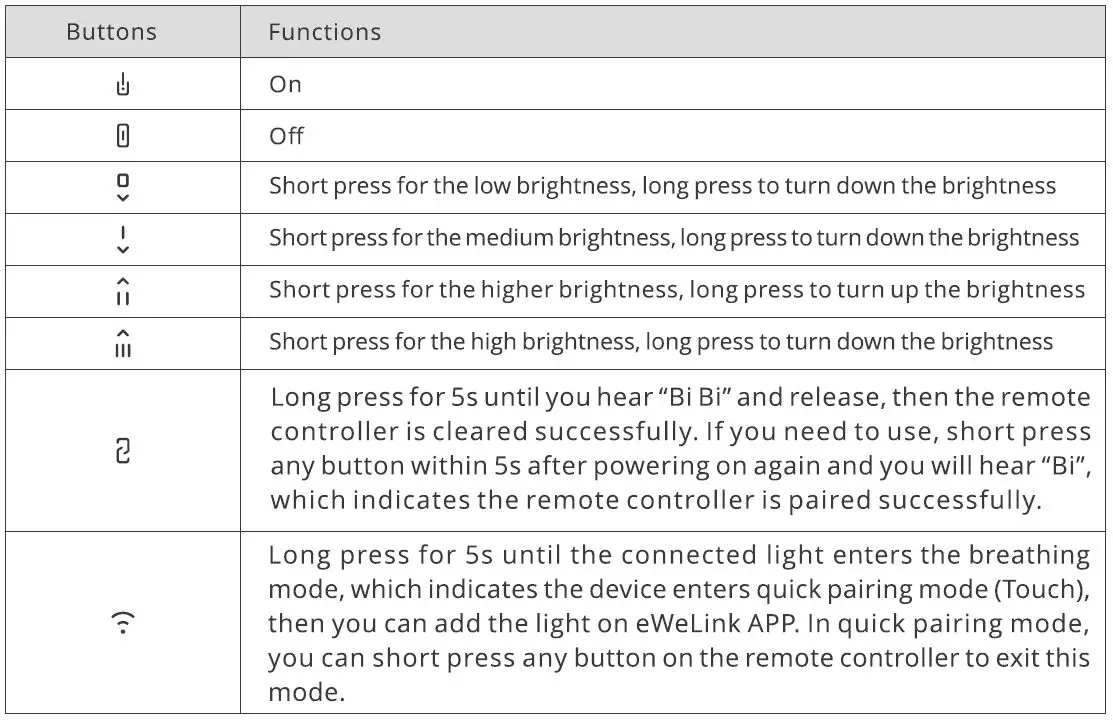 | Buttons | Functions |
|---|---|
|  | On |
|  | Off |
|  | Short press for the low brightness, long press to turn down the brightness |
|  | Short press for the medium brightness, long press to turn down the brightness |
|  | Short press for the higher brightness, long press to turn up the brightness |
|  | Short press for the high brightness, long press to turn down the brightness |
|  | Long press for 5s until you hear "Bi Bi" and release, then the remote controller is cleared successfully. If you need to use, short press any button within 5s after powering on again and you will hear "Bi", which indicates the remote controller is paired successfully. |
|  | Long press for 5s until the connected light enters the breathing mode, which indicates the device enters quick pairing mode (Touch), then you can add the light on eWeLink APP. In quick pairing mode, you can short press any button on the remote controller to exit this mode. |